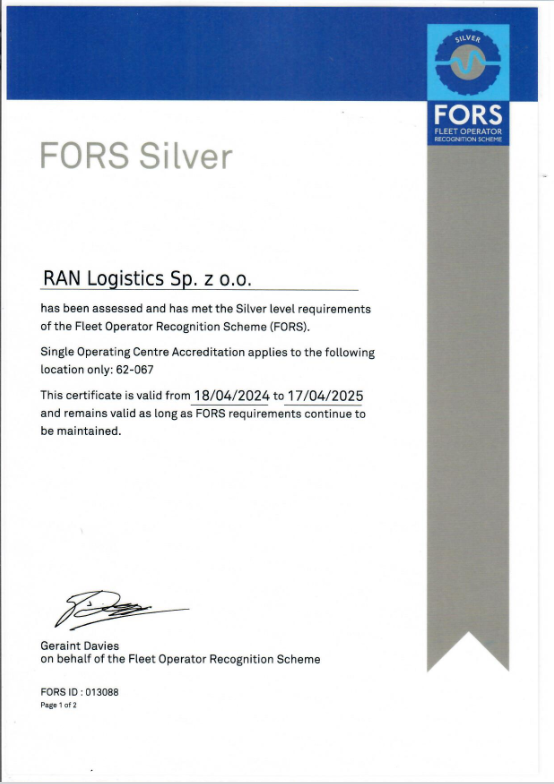 SILVER
FORS
FLEET OPERATOR
RECOGNITION SCHEME

FORS Silver

RAN Logistics Sp. z o.o.

has been assessed and has met the Silver level requirements of the Fleet Operator Recognition Scheme (FORS).

Single Operating Centre Accreditation applies to the following location only: 62-067

This certificate is valid from 18/04/2024 to 17/04/2025 and remains valid as long as FORS requirements continue to be maintained.

Geraint Davies
on behalf of the Fleet Operator Recognition Scheme

FORS ID : 013088
Page 1 of 2